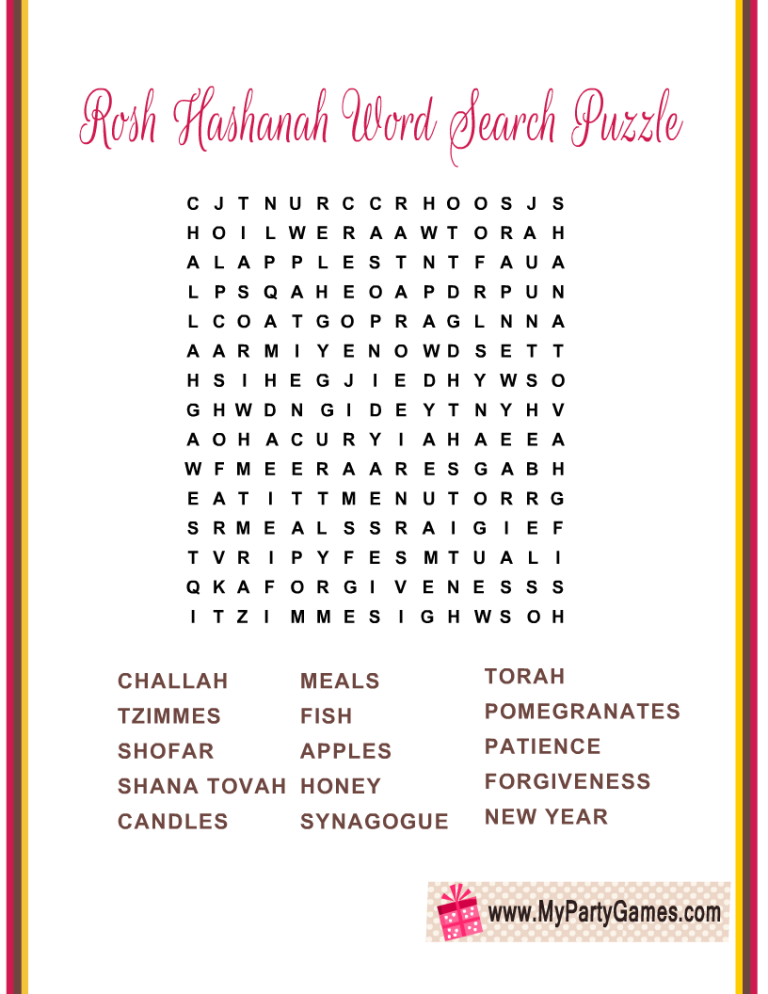 Rosh Hashanah Word Search Puzzle

C J T N U R C C R H O O S J S
H O I L W E R A A W T O R A H
A L A P P L E S T N T F A U A
L P S Q A H E O A P D R P U N
L C O A T G O P R A G L N N A
A A R M I Y E N O W D S E T T
H S I H E G J I E D H Y W S O
G H W D N G I D E Y T N Y H V
A O H A C U R Y I A H A E E A
W F M E E R A A R E S G A B H
E A T I T T M E N U T O R R G
S R M E A L S S R A I G I E F
T V R I P Y F E S M T U A L I
Q K A F O R G I V E N E S S S
I T Z I M M E S I G H W S O H

CHALLAH
TZIMMES
SHOFAR
SHANA TOVAH
CANDLES

MEALS
FISH
APPLES
HONEY
SYNAGOGUE

TORAH
POMEGRANATES
PATIENCE
FORGIVENESS
NEW YEAR

www.MyPartyGames.com